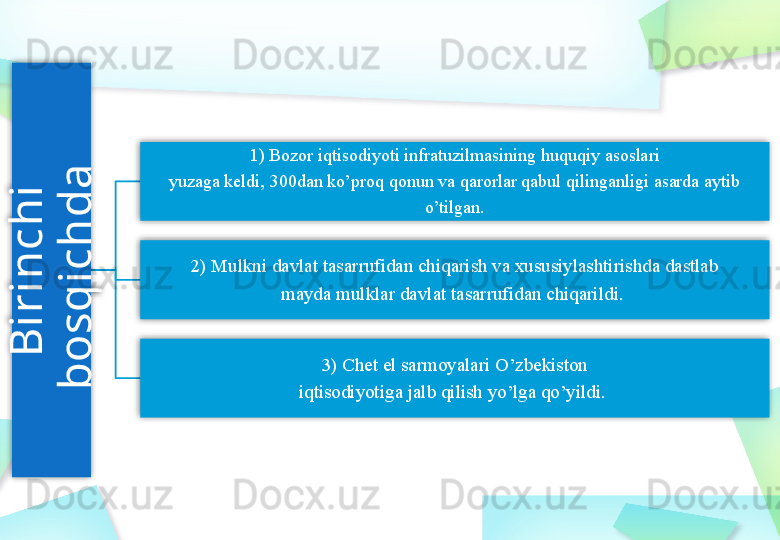 Docx.uz Docx.uz Docx.uz Docx.uz

Birinchi bosqichda

1) Bozor iqtisodiyoti infratuzilmasining huquqiy asoslari yuzaga keldi, 300dan ko’proq qonun va qarorlar qabul qilinganligi asarda aytib o’tilgan.

2) Mulkni davlat tasarrufidan chiqarish va xususiylashtirishda dastlab mayda mulklar davlat tasarrufidan chiqarildi.

3) Chet el sarmoyalari O’zbekiston iqtisodiyotiga jalb qilish yo’lga qo’yildi.

Docx.uz Docx.uz Docx.uz Docx.uz

Docx.uz Docx.uz Docx.uz Docx.uz